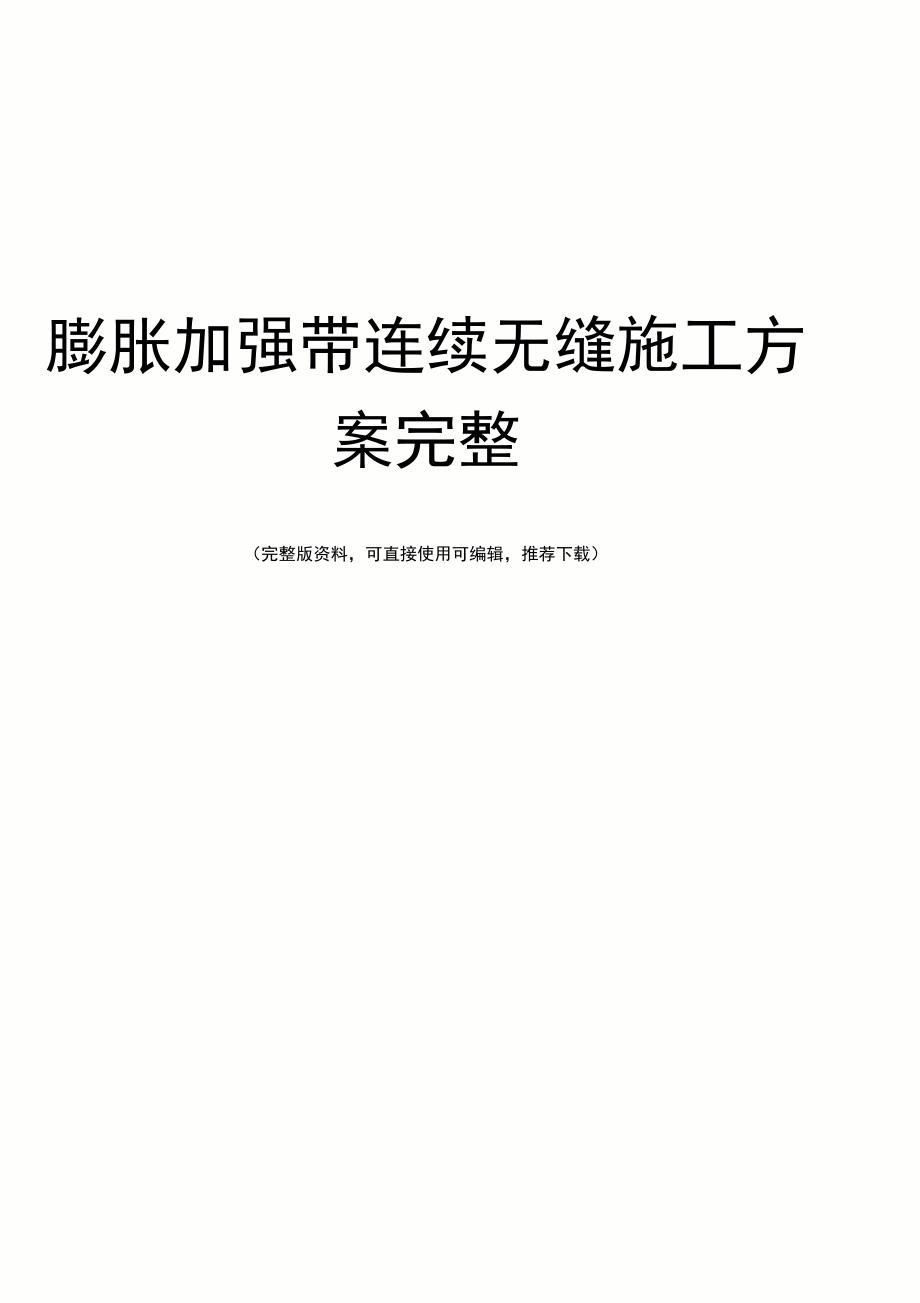 膨胀加强带连续无缝施工方案完整

（完整版资料，可直接使用可编辑，推荐下载）